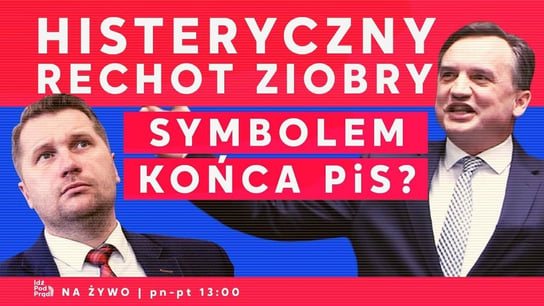 HISTERYCZNY RECHOT ZIOBRY

SYMBOLEM KOŃCA PiS?

Idź Pod Prąd

NA ŻYWO | pn-pt 13:00